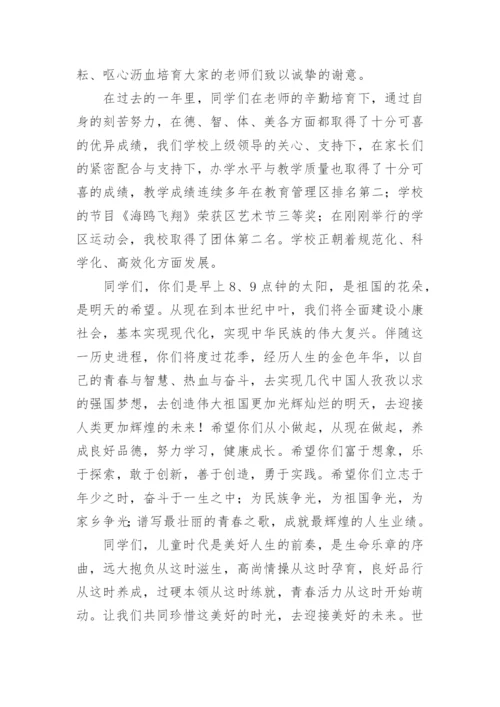 耘、呕心沥血培育大家的老师们致以诚挚的谢意。

在过去的一年里，同学们在老师的辛勤培育下，通过自身的刻苦努力，在德、智、体、美各方面都取得了十分可喜的优异成绩，我们学校上级领导的关心、支持下，在家长们的紧密配合与支持下，办学水平与教学质量也取得了十分可喜的成绩，教学成绩连续多年在教育管理区排名第二；学校的节目《海鸥飞翔》荣获区艺术节三等奖；在刚刚举行的学区运动会，我校取得了团体第二名。学校正朝着规范化、科学化、高效化方面发展。

同学们，你们是早上8、9点钟的太阳，是祖国的花朵，是明天的希望。从现在到本世纪中叶，我们将全面建设小康社会，基本实现现代化，实现中华民族的伟大复兴。伴随这一历史进程，你们将度过花季，经历人生的金色年华，以自己的青春与智慧、热血与奋斗，去实现几代中国人孜孜以求的强国梦想，去创造伟大祖国更加光辉灿烂的明天，去迎接人类更加辉煌的未来！希望你们从小做起，从现在做起，养成良好品德，努力学习，健康成长。希望你们富于想象，乐于探索，敢于创新，善于创造，勇于实践。希望你们立志于年少之时，奋斗于一生之中；为民族争光，为祖国争光，为家乡争光；谱写最壮丽的青春之歌，成就最辉煌的人生业绩。

同学们，儿童时代是美好人生的前奏，是生命乐章的序曲，远大抱负从这时滋生，高尚情操从这时孕育，良好品行从这时养成，过硬本领从这时练就，青春活力从这时开始萌动。让我们共同珍惜这美好的时光，去迎接美好的未来。世